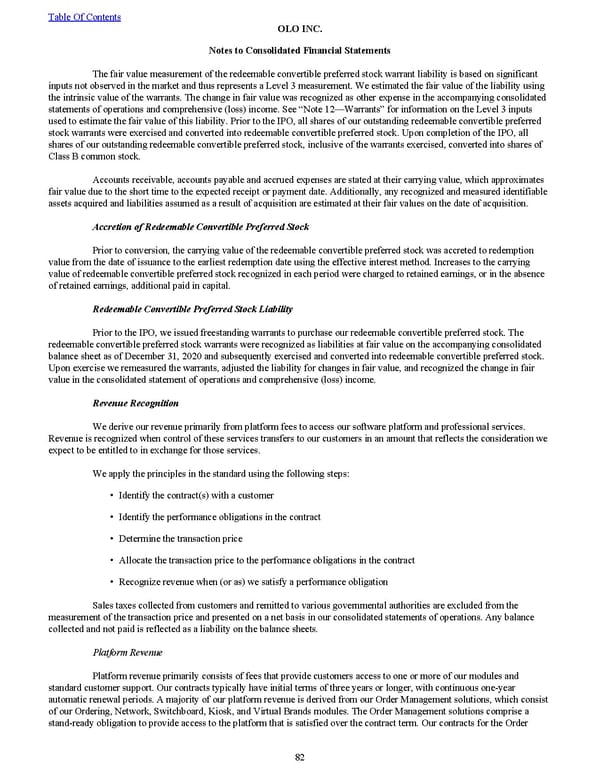 Table Of Contents

OLO INC.

Notes to Consolidated Financial Statements

The fair value measurement of the redeemable convertible preferred stock warrant liability is based on significant inputs not observed in the market and thus represents a Level 3 measurement. We estimated the fair value of the liability using the intrinsic value of the warrants. The change in fair value was recognized as other expense in the accompanying consolidated statements of operations and comprehensive (loss) income. See "Note 12—Warrants" for information on the Level 3 inputs used to estimate the fair value of this liability. Prior to the IPO, all shares of our outstanding redeemable convertible preferred stock warrants were exercised and converted into redeemable convertible preferred stock. Upon completion of the IPO, all shares of our outstanding redeemable convertible preferred stock, inclusive of the warrants exercised, converted into shares of Class B common stock.

Accounts receivable, accounts payable and accrued expenses are stated at their carrying value, which approximates fair value due to the short time to the expected receipt or payment date. Additionally, any recognized and measured identifiable assets acquired and liabilities assumed as a result of acquisition are estimated at their fair values on the date of acquisition.

Accretion of Redeemable Convertible Preferred Stock

Prior to conversion, the carrying value of the redeemable convertible preferred stock was accreted to redemption value from the date of issuance to the earliest redemption date using the effective interest method. Increases to the carrying value of redeemable convertible preferred stock recognized in each period were charged to retained earnings, or in the absence of retained earnings, additional paid in capital.

Redeemable Convertible Preferred Stock Liability

Prior to the IPO, we issued freestanding warrants to purchase our redeemable convertible preferred stock. The redeemable convertible preferred stock warrants were recognized as liabilities at fair value on the accompanying consolidated balance sheet as of December 31, 2020 and subsequently exercised and converted into redeemable convertible preferred stock. Upon exercise we remeasured the warrants, adjusted the liability for changes in fair value, and recognized the change in fair value in the consolidated statement of operations and comprehensive (loss) income.

Revenue Recognition

We derive our revenue primarily from platform fees to access our software platform and professional services. Revenue is recognized when control of these services transfers to our customers in an amount that reflects the consideration we expect to be entitled to in exchange for those services.

We apply the principles in the standard using the following steps:

• Identify the contract(s) with a customer

• Identify the performance obligations in the contract

• Determine the transaction price

• Allocate the transaction price to the performance obligations in the contract

• Recognize revenue when (or as) we satisfy a performance obligation

Sales taxes collected from customers and remitted to various governmental authorities are excluded from the measurement of the transaction price and presented on a net basis in our consolidated statements of operations. Any balance collected and not paid is reflected as a liability on the balance sheets.

Platform Revenue

Platform revenue primarily consists of fees that provide customers access to one or more of our modules and standard customer support. Our contracts typically have initial terms of three years or longer, with continuous one-year automatic renewal periods. A majority of our platform revenue is derived from our Order Management solutions, which consist of our Ordering, Network, Switchboard, Kiosk, and Virtual Brands modules. The Order Management solutions comprise a stand-ready obligation to provide access to the platform that is satisfied over the contract term. Our contracts for the Order

82